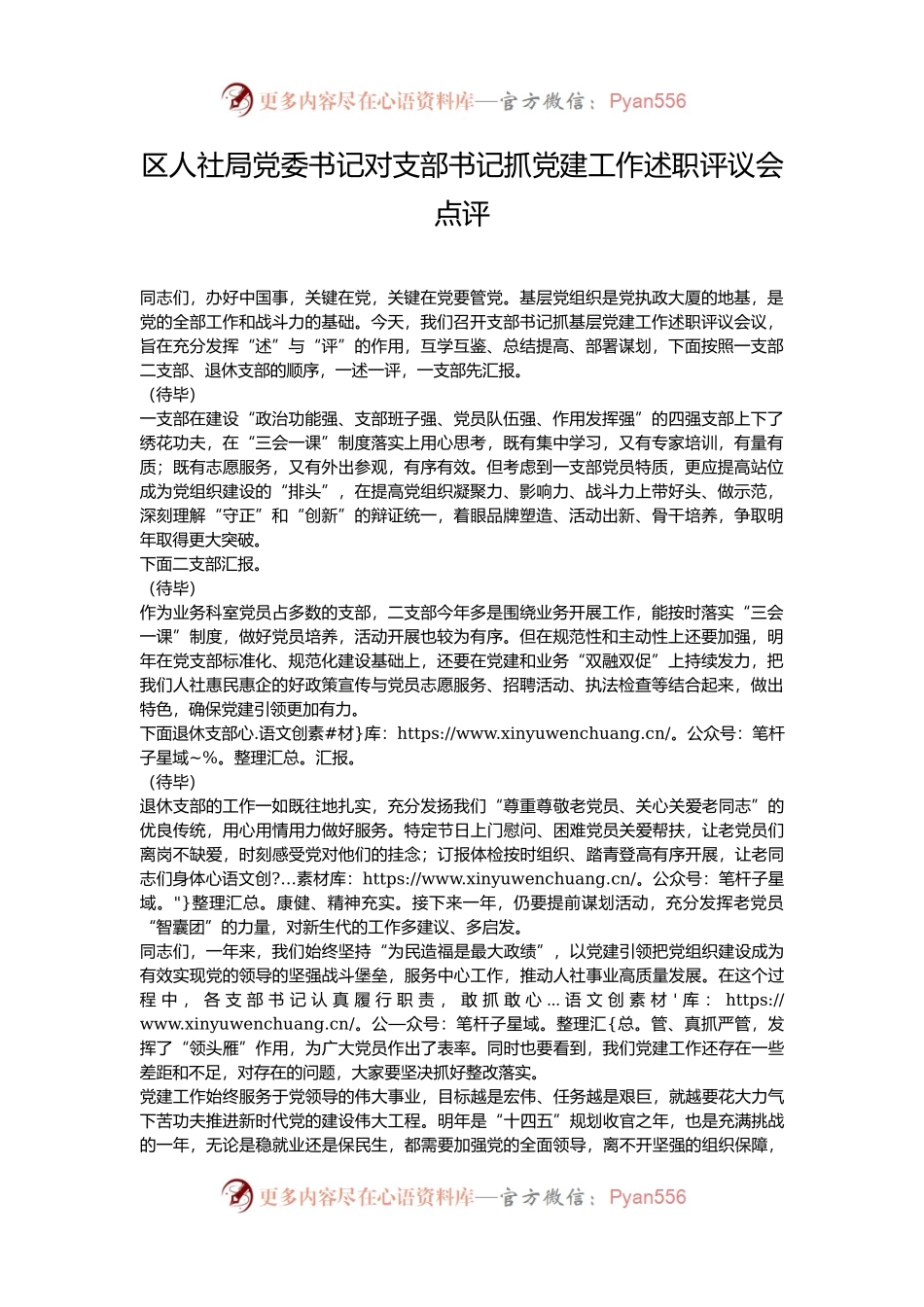 更多内容尽在心语资料库—官方微信：Pyan556

区人社局党委书记对支部书记抓党建工作述职评议会点评

同志们，办好中国事，关键在党，关键在党要管党。基层党组织是党执政大厦的地基，是党的全部工作和战斗力的基础。今天，我们召开支部书记抓基层党建工作述职评议会议，旨在充分发挥“述”与“评”的作用，互学互鉴、总结提高、部署谋划，下面按照一支部二支部、退休支部的顺序，一述一评，一支部先汇报。
（待毕）
一支部在建设“政治功能强、支部班子强、党员队伍强、作用发挥强”的四强支部上下了绣花功夫，在“三会一课”制度落实上用心思考，既有集中学习，又有专家培训，有量有质；既有志愿服务，又有外出参观，有序有效。但考虑到一支部党员特质，更应提高站位成为党组织建设的“排头”，在提高党组织凝聚力、影响力、战斗力上带好头、做示范，深刻理解“守正”和“创新”的辩证统一，着眼品牌塑造、活动出新、骨干培养，争取明年取得更大突破。
下面二支部汇报。
（待毕）
作为业务科室党员占多数的支部，二支部今年多是围绕业务开展工作，能按时落实“三会一课”制度，做好党员培养，活动开展也较为有序。但在规范性和主动性上还要加强，明年在党支部标准化、规范化建设基础上，还要在党建和业务“双融双促”上持续发力，把我们人社惠民惠企的好政策宣传与党员志愿服务、招聘活动、执法检查等结合起来，做出特色，确保党建引领更加有力。
下面退休支部心.语文创素#材}库：https://www.xinyuwenchuang.cn/。公众号：笔杆子星域~%。整理汇总。汇报。
（待毕）
退休支部的工作一如既往地扎实，充分发扬我们“尊重尊敬老党员、关心关爱老同志”的优良传统，用心用情用力做好服务。特定节日上门慰问、困难党员关爱帮扶，让老党员们离岗不缺爱，时刻感受党对他们的挂念；订报体检按时组织、踏青登高有序开展，让老同志们身体心语文创?...素材库：https://www.xinyuwenchuang.cn/。公众号：笔杆子星域。"}整理汇总。康健、精神充实。接下来一年，仍要提前谋划活动，充分发挥老党员“智囊团”的力量，对新生代的工作多建议、多启发。
同志们，一年来，我们始终坚持“为民造福是最大政绩”，以党建引领把党组织建设成为有效实现党的领导的坚强战斗堡垒，服务中心工作，推动人社事业高质量发展。在这个过程中，各支部书记认真履行职责，敢抓敢心...语文创素材'库：https://www.xinyuwenchuang.cn/。公一众号：笔杆子星域。整理汇{总。管、真抓严管，发挥了“领头雁”作用，为广大党员作出了表率。同时也要看到，我们党建工作还存在一些差距和不足，对存在的问题，大家要坚决抓好整改落实。
党建工作始终服务于党领导的伟大事业，目标越是宏伟、任务越是艰巨，就越要花大力气下苦功夫推进新时代党的建设伟大工程。明年是“十四五”规划收官之年，也是充满挑战的一年，无论是稳就业还是保民生，都需要加强党的全面领导，离不开坚强的组织保障，

更多内容尽在心语资料库—官方微信：Pyan556